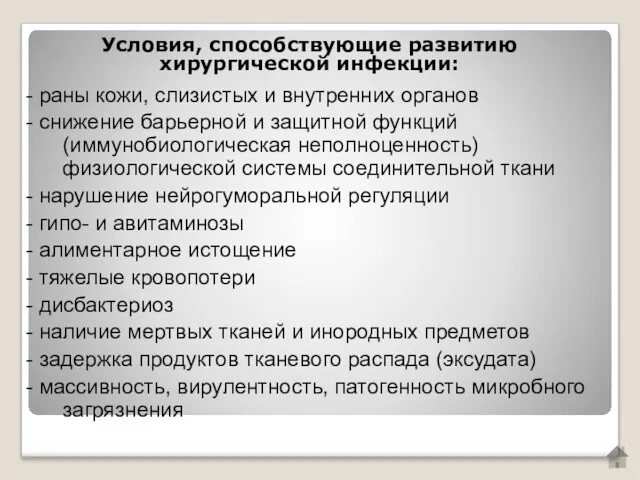 Условия, способствующие развитию хирургической инфекции:

- раны кожи, слизистых и внутренних органов
- снижение барьерной и защитной функций (иммунобиологическая неполноценность) физиологической системы соединительной ткани
- нарушение нейрогуморальной регуляции
- гипо- и авитаминозы
- алиментарное истощение
- тяжелые кровопотери
- дисбактериоз
- наличие мертвых тканей и инородных предметов
- задержка продуктов тканевого распада (эксудата)
- массивность, вирулентность, патогенность микробного загрязнения